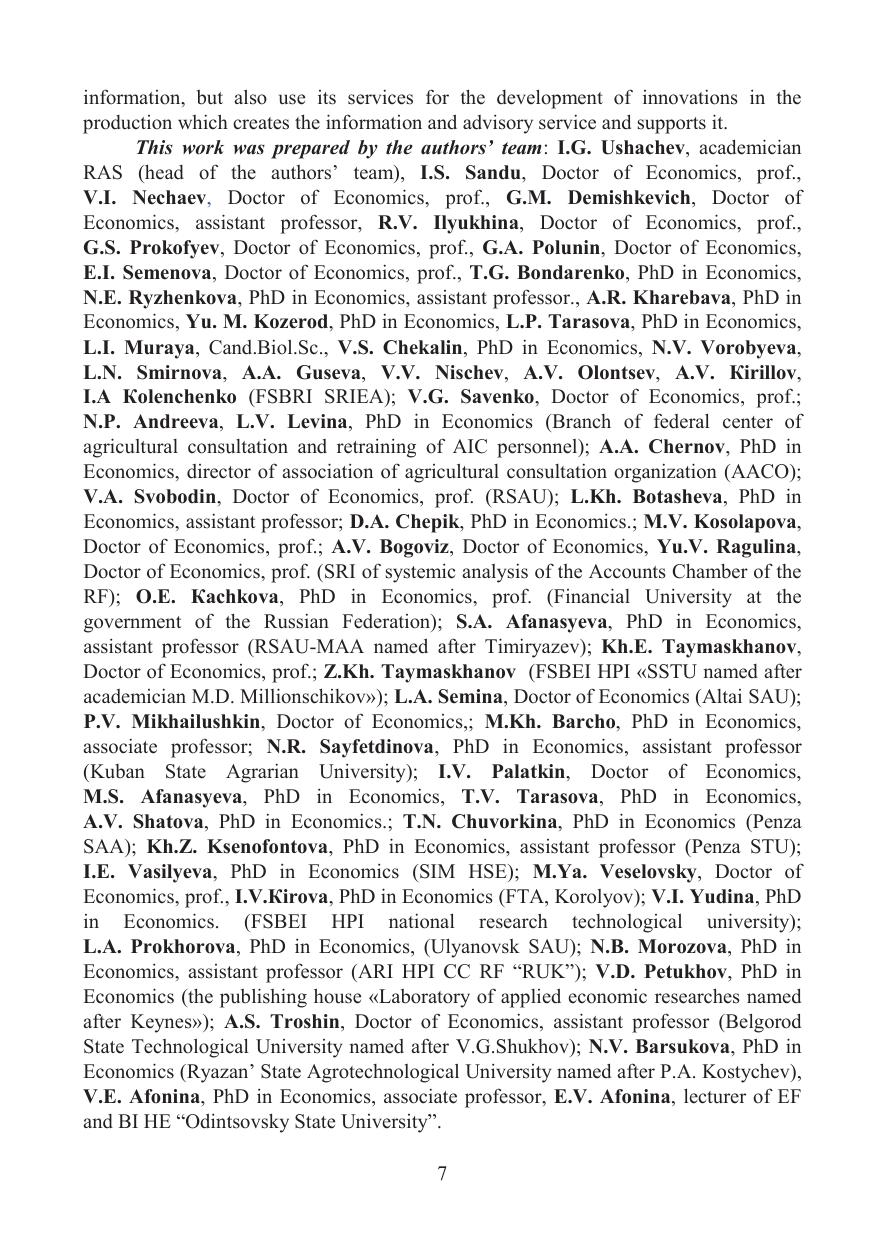 information, but also use its services for the development of innovations in the production which creates the information and advisory service and supports it.

This work was prepared by the authors' team: I.G. Ushachev, academician RAS (head of the authors' team), I.S. Sandu, Doctor of Economics, prof., V.I. Nechaev, Doctor of Economics, prof., G.M. Demishkevich, Doctor of Economics, assistant professor, R.V. Ilyukhina, Doctor of Economics, prof., G.S. Prokofyev, Doctor of Economics, prof., G.A. Polunin, Doctor of Economics, E.I. Semenova, Doctor of Economics, prof., T.G. Bondarenko, PhD in Economics, N.E. Ryzhenkova, PhD in Economics, assistant professor., A.R. Kharebava, PhD in Economics, Yu. M. Kozerod, PhD in Economics, L.P. Tarasova, PhD in Economics, L.I. Muraya, Cand.Biol.Sc., V.S. Chekalin, PhD in Economics, N.V. Vorobyeva, L.N. Smirnova, A.A. Guseva, V.V. Nischev, A.V. Olontsev, A.V. Кirillov, I.A Кolenchenko (FSBRI SRIEA); V.G. Savenko, Doctor of Economics, prof.; N.P. Andreeva, L.V. Levina, PhD in Economics (Branch of federal center of agricultural consultation and retraining of AIC personnel); A.A. Chernov, PhD in Economics, director of association of agricultural consultation organization (AACO); V.A. Svobodin, Doctor of Economics, prof. (RSAU); L.Kh. Botasheva, PhD in Economics, assistant professor; D.A. Chepik, PhD in Economics.; M.V. Kosolapova, Doctor of Economics, prof.; A.V. Bogoviz, Doctor of Economics, Yu.V. Ragulina, Doctor of Economics, prof. (SRI of systemic analysis of the Accounts Chamber of the RF); O.E. Кachkova, PhD in Economics, prof. (Financial University at the government of the Russian Federation); S.A. Afanasyeva, PhD in Economics, assistant professor (RSAU-MAA named after Timiryazev); Kh.E. Taymaskhanov, Doctor of Economics, prof.; Z.Kh. Taymaskhanov (FSBEI HPI «SSTU named after academician M.D. Millionschikov»); L.A. Semina, Doctor of Economics (Altai SAU); P.V. Mikhailushkin, Doctor of Economics,; M.Kh. Barcho, PhD in Economics, associate professor; N.R. Sayfetdinova, PhD in Economics, assistant professor (Kuban State Agrarian University); I.V. Palatkin, Doctor of Economics, M.S. Afanasyeva, PhD in Economics, T.V. Tarasova, PhD in Economics, A.V. Shatova, PhD in Economics.; T.N. Chuvorkina, PhD in Economics (Penza SAA); Kh.Z. Ksenofontova, PhD in Economics, assistant professor (Penza STU); I.E. Vasilyeva, PhD in Economics (SIM HSE); M.Ya. Veselovsky, Doctor of Economics, prof., I.V.Kirova, PhD in Economics (FTA, Korolyov); V.I. Yudina, PhD in Economics. (FSBEI HPI national research technological university); L.A. Prokhorova, PhD in Economics, (Ulyanovsk SAU); N.B. Morozova, PhD in Economics, assistant professor (ARI HPI CC RF "RUK"); V.D. Petukhov, PhD in Economics (the publishing house «Laboratory of applied economic researches named after Keynes»); A.S. Troshin, Doctor of Economics, assistant professor (Belgorod State Technological University named after V.G.Shukhov); N.V. Barsukova, PhD in Economics (Ryazan' State Agrotechnological University named after P.A. Kostychev), V.E. Afonina, PhD in Economics, associate professor, E.V. Afonina, lecturer of EF and BI HE "Odintsovsky State University".

7